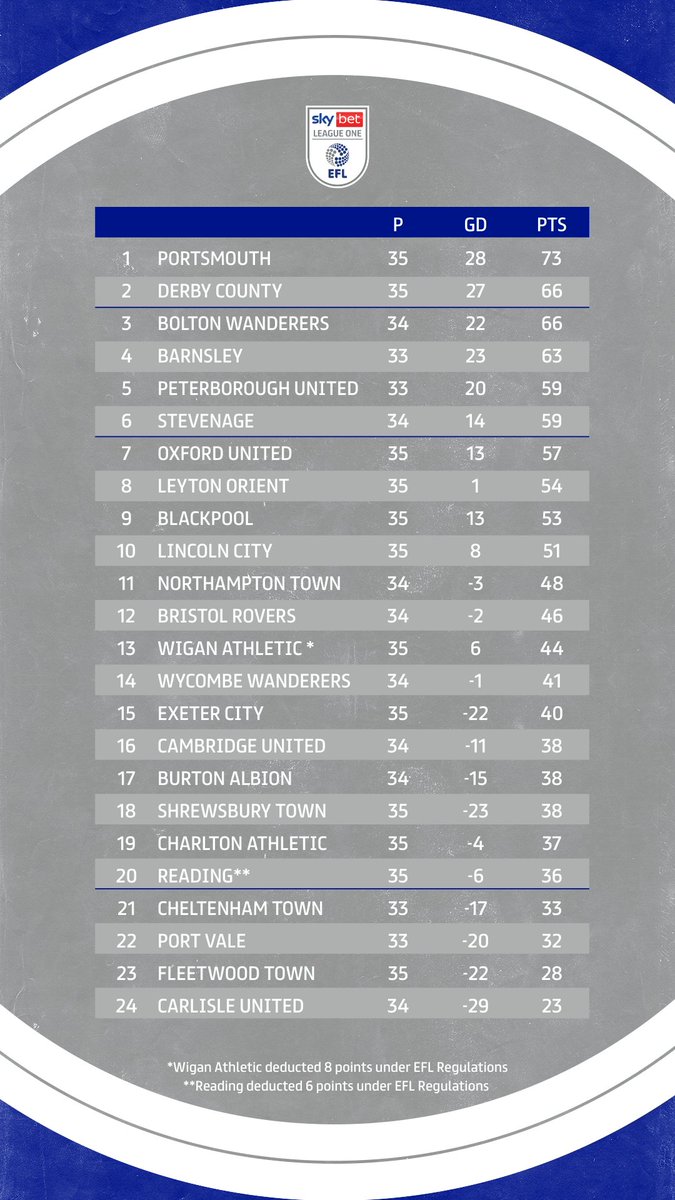 sky bet
LEAGUE ONE
EFL

| | | P | GD | PTS |
|---|---|---|---|---|
| 1 | PORTSMOUTH | 35 | 28 | 73 |
| 2 | DERBY COUNTY | 35 | 27 | 66 |
| 3 | BOLTON WANDERERS | 34 | 22 | 66 |
| 4 | BARNSLEY | 33 | 23 | 63 |
| 5 | PETERBOROUGH UNITED | 33 | 20 | 59 |
| 6 | STEVENAGE | 34 | 14 | 59 |
| 7 | OXFORD UNITED | 35 | 13 | 57 |
| 8 | LEYTON ORIENT | 35 | 1 | 54 |
| 9 | BLACKPOOL | 35 | 13 | 53 |
| 10 | LINCOLN CITY | 35 | 8 | 51 |
| 11 | NORTHAMPTON TOWN | 34 | -3 | 48 |
| 12 | BRISTOL ROVERS | 34 | -2 | 46 |
| 13 | WIGAN ATHLETIC * | 35 | 6 | 44 |
| 14 | WYCOMBE WANDERERS | 34 | -1 | 41 |
| 15 | EXETER CITY | 35 | -22 | 40 |
| 16 | CAMBRIDGE UNITED | 34 | -11 | 38 |
| 17 | BURTON ALBION | 34 | -15 | 38 |
| 18 | SHREWSBURY TOWN | 35 | -23 | 38 |
| 19 | CHARLTON ATHLETIC | 35 | -4 | 37 |
| 20 | READING** | 35 | -6 | 36 |
| 21 | CHELTENHAM TOWN | 33 | -17 | 33 |
| 22 | PORT VALE | 33 | -20 | 32 |
| 23 | FLEETWOOD TOWN | 35 | -22 | 28 |
| 24 | CARLISLE UNITED | 34 | -29 | 23 |

*Wigan Athletic deducted 8 points under EFL Regulations
**Reading deducted 6 points under EFL Regulations